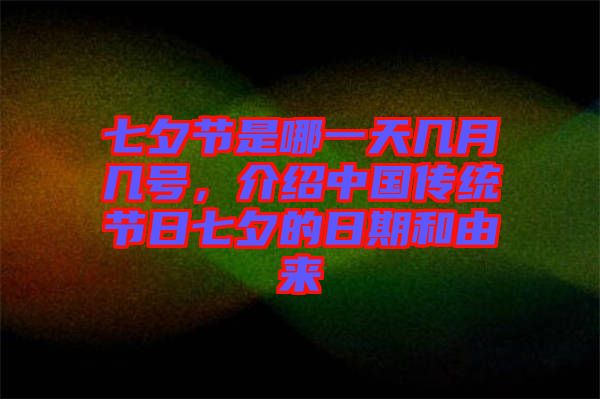 七夕节是哪一天几月几号，介绍中国传统节日七夕的日期和由来